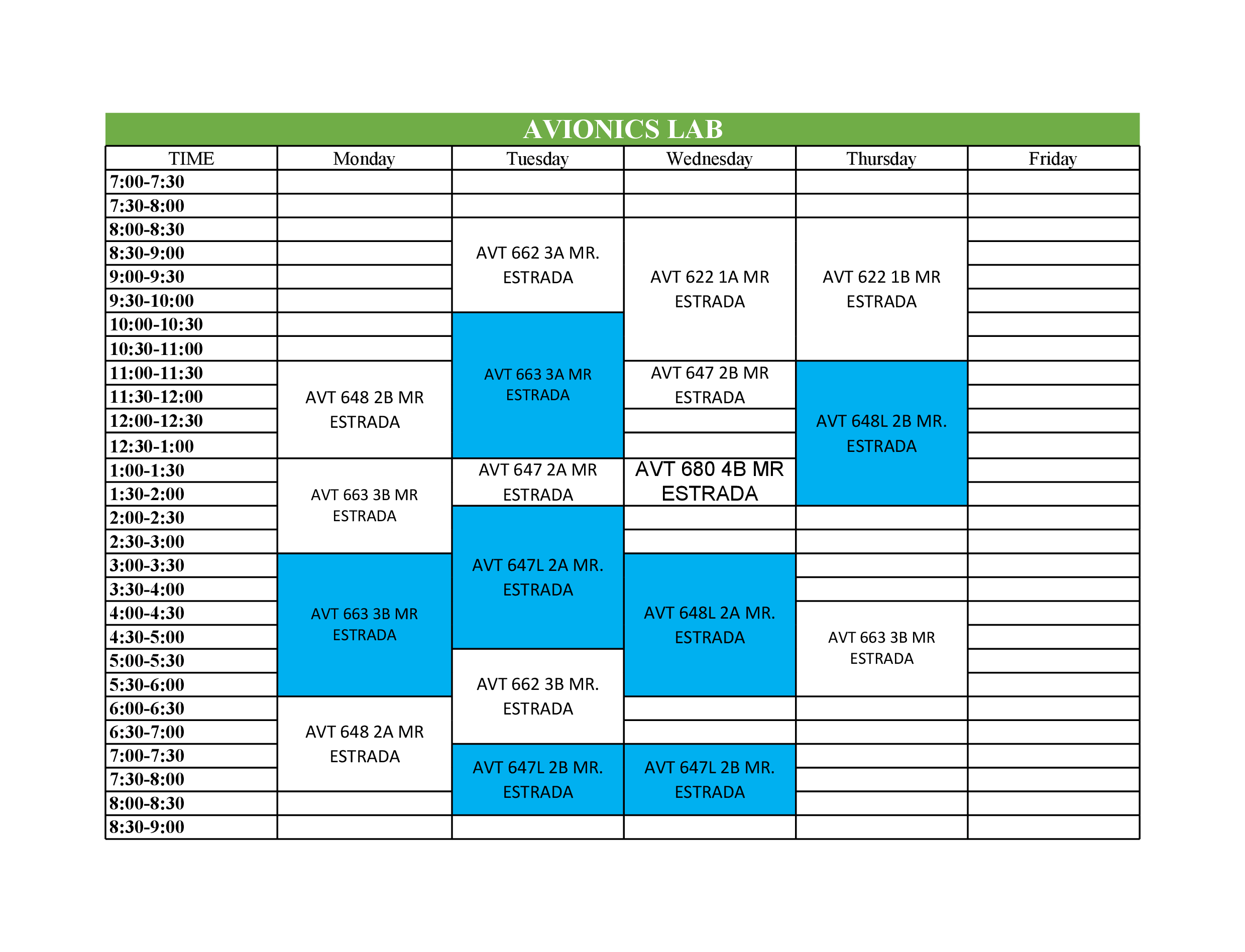 AVIONICS LAB

| TIME | Monday | Tuesday | Wednesday | Thursday | Friday |
|---|---|---|---|---|---|
| 7:00-7:30 | | | | | |
| 7:30-8:00 | | | | | |
| 8:00-8:30 | | AVT 662 3A MR. ESTRADA | AVT 622 1A MR ESTRADA | AVT 622 1B MR ESTRADA | |
| 8:30-9:00 | | | | | |
| 9:00-9:30 | | | | | |
| 9:30-10:00 | | | | | |
| 10:00-10:30 | | AVT 663 3A MR ESTRADA | | | |
| 10:30-11:00 | | | | | |
| 11:00-11:30 | AVT 648 2B MR ESTRADA | | AVT 647 2B MR ESTRADA | AVT 648L 2B MR. ESTRADA | |
| 11:30-12:00 | | | | | |
| 12:00-12:30 | | | | | |
| 12:30-1:00 | | | | | |
| 1:00-1:30 | AVT 663 3B MR ESTRADA | AVT 647 2A MR ESTRADA | AVT 680 4B MR ESTRADA | | |
| 1:30-2:00 | | | | | |
| 2:00-2:30 | | AVT 647L 2A MR. ESTRADA | | | |
| 2:30-3:00 | | | | | |
| 3:00-3:30 | AVT 663 3B MR ESTRADA | | AVT 648L 2A MR. ESTRADA | | |
| 3:30-4:00 | | | | | |
| 4:00-4:30 | | | | AVT 663 3B MR ESTRADA | |
| 4:30-5:00 | | | | | |
| 5:00-5:30 | | AVT 662 3B MR. ESTRADA | | | |
| 5:30-6:00 | | | | | |
| 6:00-6:30 | AVT 648 2A MR ESTRADA | | | | |
| 6:30-7:00 | | | | | |
| 7:00-7:30 | | AVT 647L 2B MR. ESTRADA | AVT 647L 2B MR. ESTRADA | | |
| 7:30-8:00 | | | | | |
| 8:00-8:30 | | | | | |
| 8:30-9:00 | | | | | |